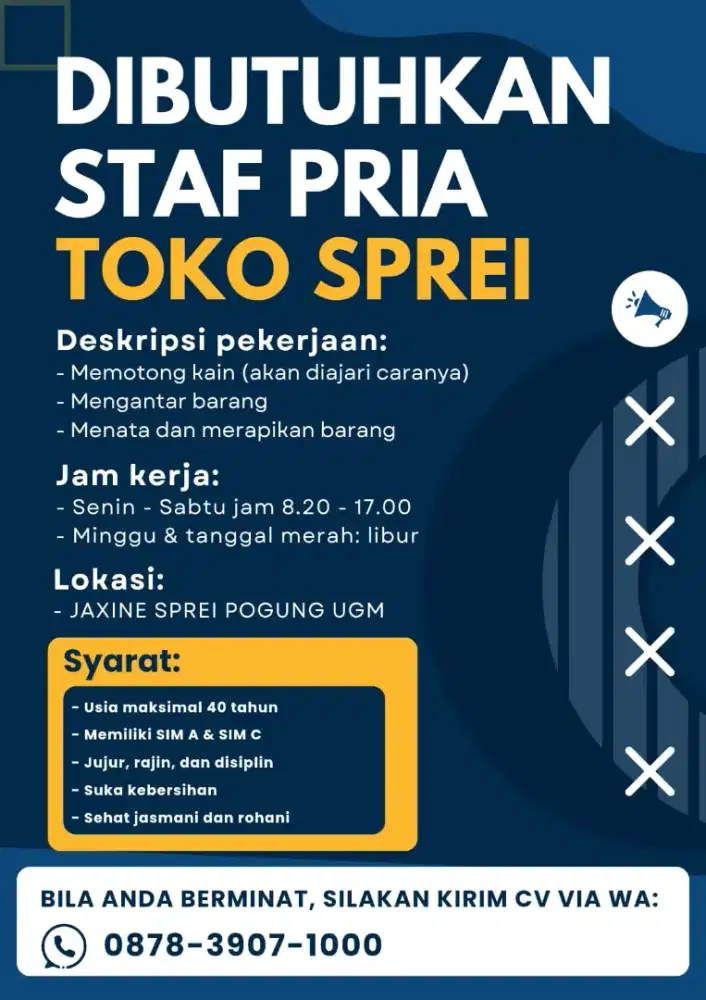 DIBUTUHKAN STAF PRIA TOKO SPREI

Deskripsi pekerjaan:
- Memotong kain (akan diajari caranya)
- Mengantar barang
- Menata dan merapikan barang

Jam kerja:
- Senin - Sabtu jam 8.20 - 17.00
- Minggu & tanggal merah: libur

Lokasi:
- JAXINE SPREI POGUNG UGM

Syarat:
- Usia maksimal 40 tahun
- Memiliki SIM A & SIM C
- Jujur, rajin, dan disiplin
- Suka kebersihan
- Sehat jasmani dan rohani

BILA ANDA BERMINAT, SILAKAN KIRIM CV VIA WA:
0878-3907-1000